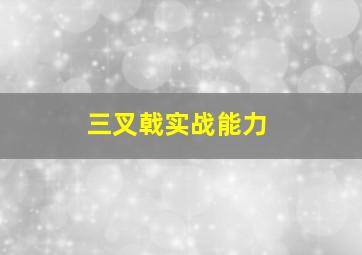 三叉戟实战能力